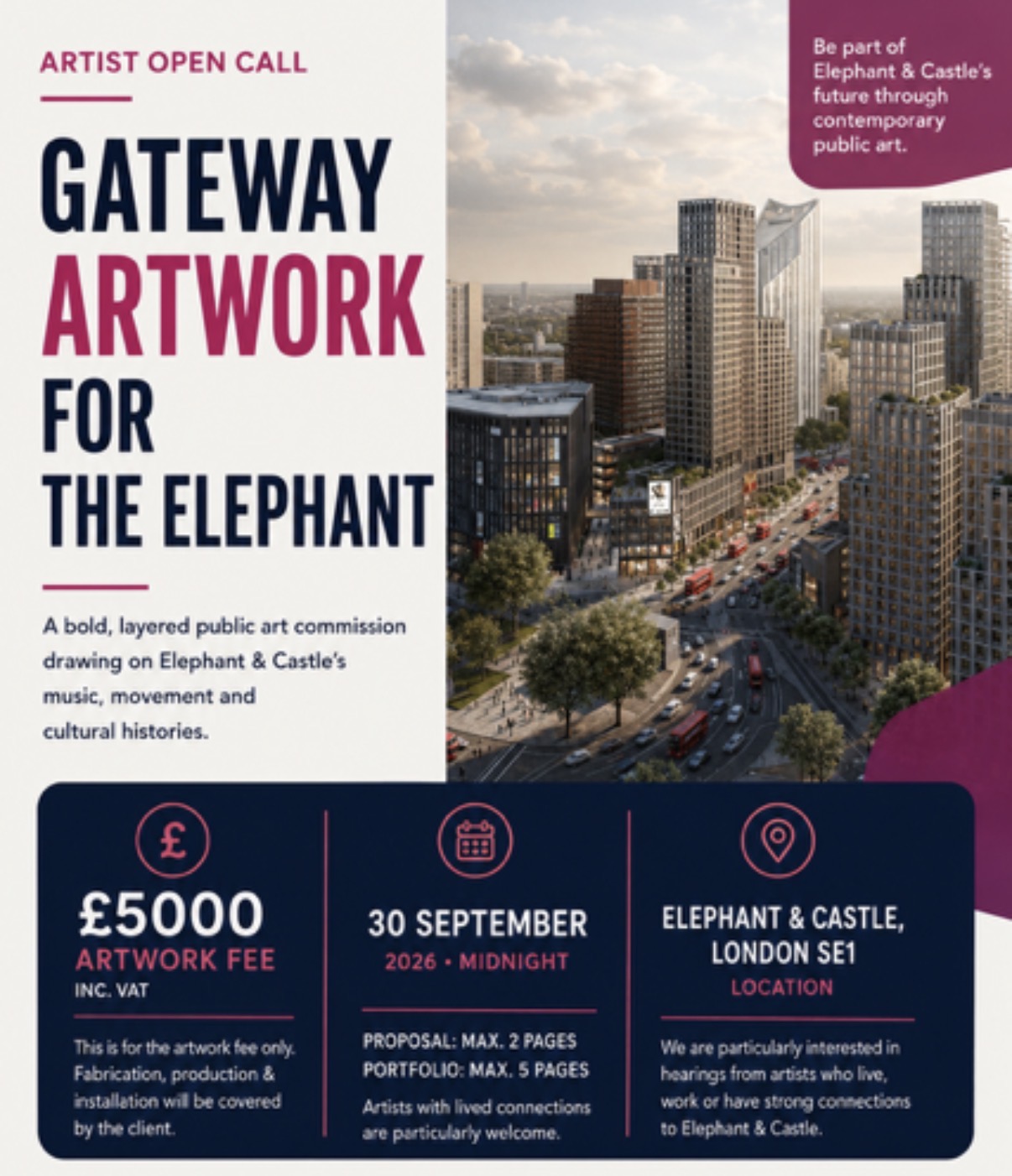 ARTIST OPEN CALL

GATEWAY ARTWORK FOR THE ELEPHANT

A bold, layered public art commission drawing on Elephant & Castle's music, movement and cultural histories.

Be part of Elephant & Castle's future through contemporary public art.

£5000
ARTWORK FEE
INC. VAT

This is for the artwork fee only. Fabrication, production & installation will be covered by the client.

30 SEPTEMBER
2026 • MIDNIGHT

PROPOSAL: MAX. 2 PAGES
PORTFOLIO: MAX. 5 PAGES

Artists with lived connections are particularly welcome.

ELEPHANT & CASTLE, LONDON SE1
LOCATION

We are particularly interested in hearings from artists who live, work or have strong connections to Elephant & Castle.